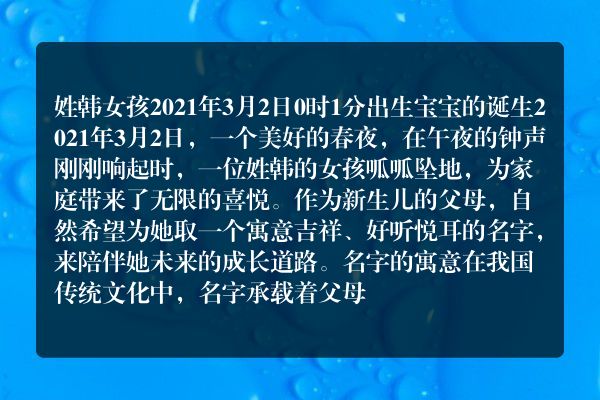 姓韩女孩2021年3月2日0时1分出生宝宝的诞生2021年3月2日，一个美好的春夜，在午夜的钟声刚刚响起时，一位姓韩的女孩呱呱坠地，为家庭带来了无限的喜悦。作为新生儿的父母，自然希望为她取一个寓意吉祥、好听悦耳的名字，来陪伴她未来的成长道路。名字的寓意在我国传统文化中，名字承载着父母